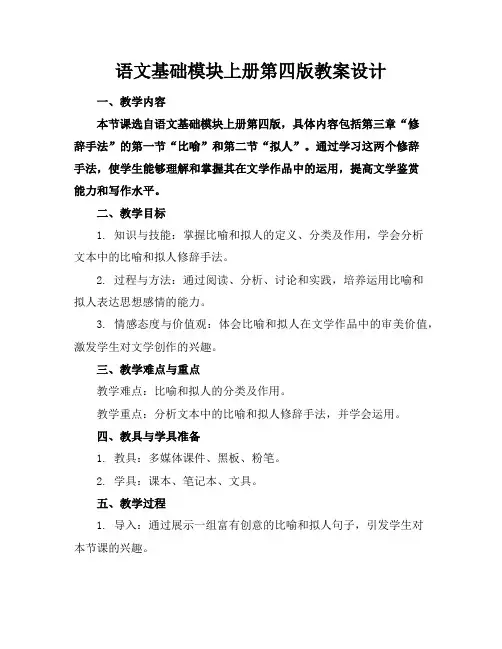 语文基础模块上册第四版教案设计

一、教学内容

本节课选自语文基础模块上册第四版，具体内容包括第三章“修辞手法”的第一节“比喻”和第二节“拟人”。通过学习这两个修辞手法，使学生能够理解和掌握其在文学作品中的运用，提高文学鉴赏能力和写作水平。

二、教学目标

1. 知识与技能：掌握比喻和拟人的定义、分类及作用，学会分析文本中的比喻和拟人修辞手法。

2. 过程与方法：通过阅读、分析、讨论和实践，培养运用比喻和拟人表达思想感情的能力。

3. 情感态度与价值观：体会比喻和拟人在文学作品中的审美价值，激发学生对文学创作的兴趣。

三、教学难点与重点

教学难点：比喻和拟人的分类及作用。

教学重点：分析文本中的比喻和拟人修辞手法，并学会运用。

四、教具与学具准备

1. 教具：多媒体课件、黑板、粉笔。

2. 学具：课本、笔记本、文具。

五、教学过程

1. 导入：通过展示一组富有创意的比喻和拟人句子，引发学生对本节课的兴趣。